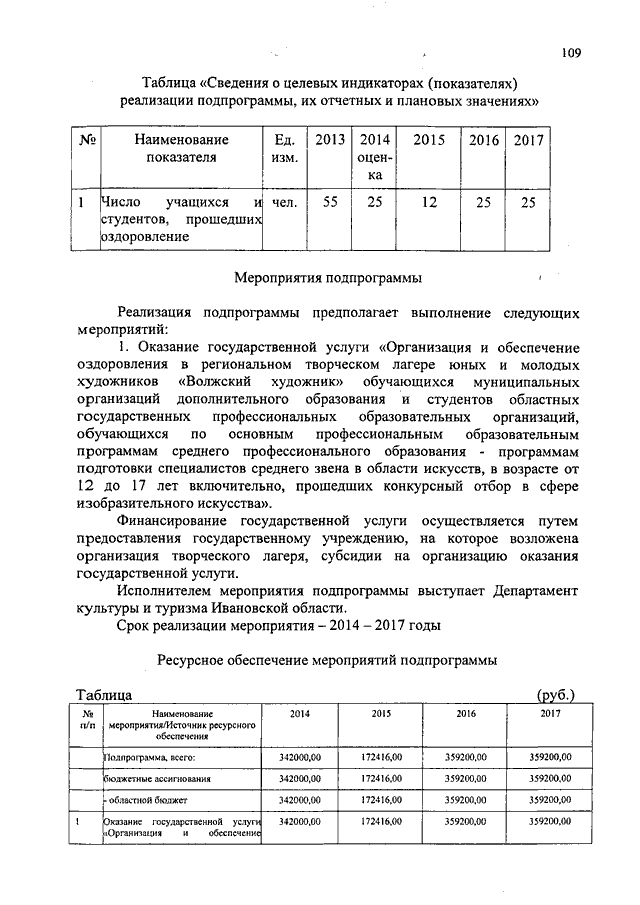 109

Таблица «Сведения о целевых индикаторах (показателях) реализации подпрограммы, их отчетных и плановых значениях»

| № | Наименование показателя | Ед. изм. | 2013 | 2014 оценка | 2015 | 2016 | 2017 |
|---|---|---|---|---|---|---|---|
| 1 | Число учащихся и студентов, прошедших оздоровление | чел. | 55 | 25 | 12 | 25 | 25 |

Мероприятия подпрограммы

Реализация подпрограммы предполагает выполнение следующих мероприятий:

1. Оказание государственной услуги «Организация и обеспечение оздоровления в региональном творческом лагере юных и молодых художников «Волжский художник» обучающихся муниципальных организаций дополнительного образования и студентов областных государственных профессиональных образовательных организаций, обучающихся по основным профессиональным образовательным программам среднего профессионального образования - программам подготовки специалистов среднего звена в области искусств, в возрасте от 12 до 17 лет включительно, прошедших конкурсный отбор в сфере изобразительного искусства».

Финансирование государственной услуги осуществляется путем предоставления государственному учреждению, на которое возложена организация творческого лагеря, субсидии на организацию оказания государственной услуги.

Исполнителем мероприятия подпрограммы выступает Департамент культуры и туризма Ивановской области.

Срок реализации мероприятия – 2014 – 2017 годы

Ресурсное обеспечение мероприятий подпрограммы

Таблица (руб.)

| № п/п | Наименование мероприятия/Источник ресурсного обеспечения | 2014 | 2015 | 2016 | 2017 |
|---|---|---|---|---|---|
| | Подпрограмма, всего: | 342000,00 | 172416,00 | 359200,00 | 359200,00 |
| | бюджетные ассигнования | 342000,00 | 172416,00 | 359200,00 | 359200,00 |
| | - областной бюджет | 342000,00 | 172416,00 | 359200,00 | 359200,00 |
| 1 | Оказание государственной услуги «Организация и обеспечение | 342000,00 | 172416,00 | 359200,00 | 359200,00 |